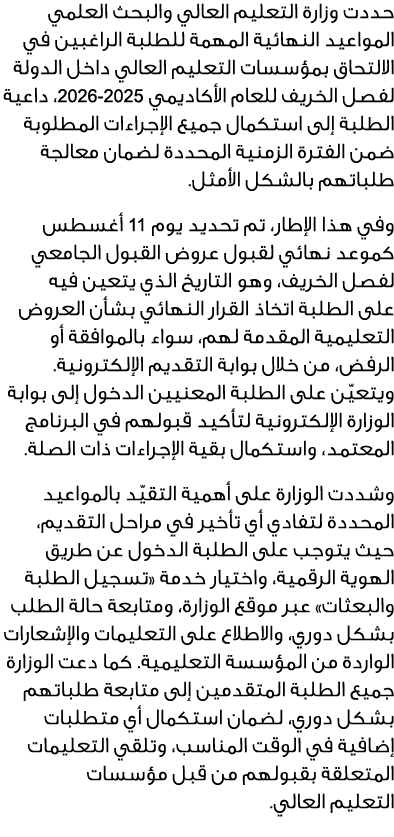 حددت وزارة التعليم العالي والبحث العلمي المواعيد النهائية المهمة للطلبة الراغبين في الالتحاق بمؤسسات التعليم العالي داخل الدولة لفصل الخريف للعام الأكاديمي 2025-2026، داعية الطلبة إلى استكمال جميع الإجراءات المطلوبة ضمن الفترة الزمنية المحددة لضمان معالجة طلباتهم بالشكل الأمثل.

وفي هذا الإطار، تم تحديد يوم 11 أغسطس كموعد نهائي لقبول عروض القبول الجامعي لفصل الخريف، وهو التاريخ الذي يتعين فيه على الطلبة اتخاذ القرار النهائي بشأن العروض التعليمية المقدمة لهم، سواء بالموافقة أو الرفض، من خلال بوابة التقديم الإلكترونية. ويتعيّن على الطلبة المعنيين الدخول إلى بوابة الوزارة الإلكترونية لتأكيد قبولهم في البرنامج المعتمد، واستكمال بقية الإجراءات ذات الصلة.

وشددت الوزارة على أهمية التقيّد بالمواعيد المحددة لتفادي أي تأخير في مراحل التقديم، حيث يتوجب على الطلبة الدخول عن طريق الهوية الرقمية، واختيار خدمة «تسجيل الطلبة والبعثات» عبر موقع الوزارة، ومتابعة حالة الطلب بشكل دوري، والاطلاع على التعليمات والإشعارات الواردة من المؤسسة التعليمية. كما دعت الوزارة جميع الطلبة المتقدمين إلى متابعة طلباتهم بشكل دوري، لضمان استكمال أي متطلبات إضافية في الوقت المناسب، وتلقي التعليمات المتعلقة بقبولهم من قبل مؤسسات التعليم العالي.